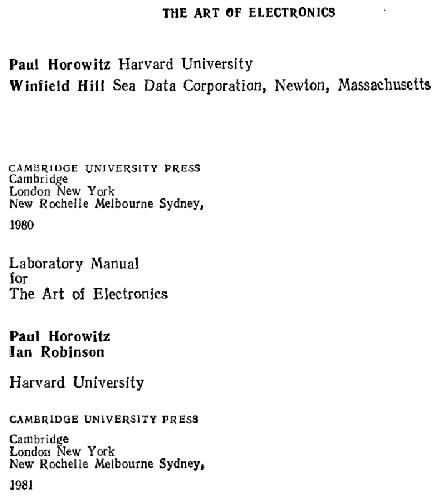 THE ART OF ELECTRONICS

Paul Horowitz Harvard University
Winfield Hill Sea Data Corporation, Newton, Massachusetts

CAMBRIDGE UNIVERSITY PRESS
Cambridge
London New York
New Rochelle Melbourne Sydney,

1980

Laboratory Manual
for
The Art of Electronics

Paul Horowitz
Ian Robinson

Harvard University

CAMBRIDGE UNIVERSITY PRESS

Cambridge
London New York
New Rochelle Melbourne Sydney,

1981